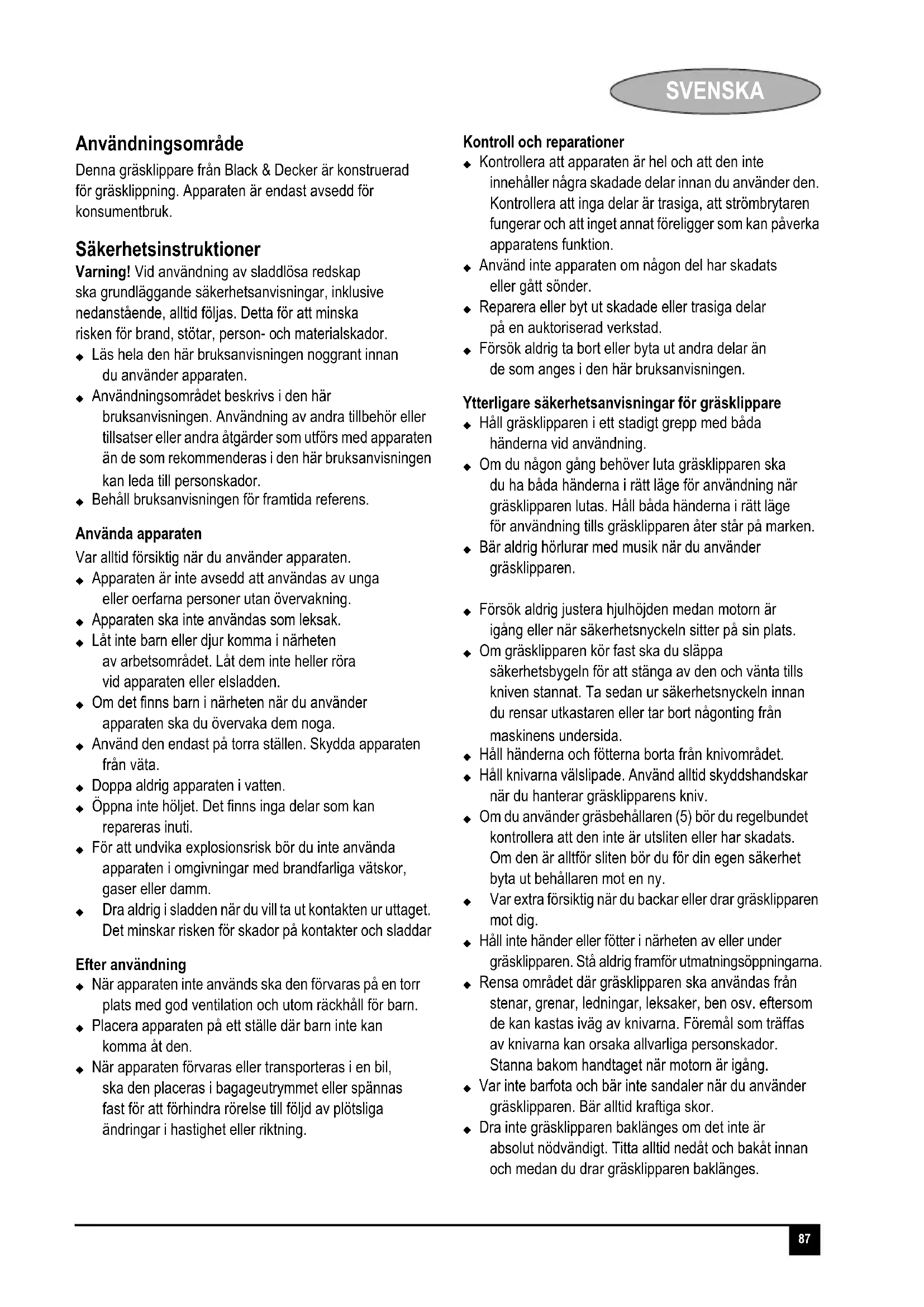 SVENSKA

Användningsområde

Denna gräsklippare från Black & Decker är konstruerad för gräsklippning. Apparaten är endast avsedd för konsumentbruk.

Säkerhetsinstruktioner

Varning! Vid användning av sladdlösa redskap ska grundläggande säkerhetsanvisningar, inklusive nedanstående, alltid följas. Detta för att minska risken för brand, stötar, person- och materialskador.

◆ Läs hela den här bruksanvisningen noggrant innan du använder apparaten.
◆ Användningsområdet beskrivs i den här bruksanvisningen. Användning av andra tillbehör eller tillsatser eller andra åtgärder som utförs med apparaten än de som rekommenderas i den här bruksanvisningen kan leda till personskador.
◆ Behåll bruksanvisningen för framtida referens.

Använda apparaten

Var alltid försiktig när du använder apparaten.

◆ Apparaten är inte avsedd att användas av unga eller oerfarna personer utan övervakning.
◆ Apparaten ska inte användas som leksak.
◆ Låt inte barn eller djur komma i närheten av arbetsområdet. Låt dem inte heller röra vid apparaten eller elsladden.
◆ Om det finns barn i närheten när du använder apparaten ska du övervaka dem noga.
◆ Använd den endast på torra ställen. Skydda apparaten från väta.
◆ Doppa aldrig apparaten i vatten.
◆ Öppna inte höljet. Det finns inga delar som kan repareras inuti.
◆ För att undvika explosionsrisk bör du inte använda apparaten i omgivningar med brandfarliga vätskor, gaser eller damm.
◆ Dra aldrig i sladden när du vill ta ut kontakten ur uttaget. Det minskar risken för skador på kontakter och sladdar

Efter användning

◆ När apparaten inte används ska den förvaras på en torr plats med god ventilation och utom räckhåll för barn.
◆ Placera apparaten på ett ställe där barn inte kan komma åt den.
◆ När apparaten förvaras eller transporteras i en bil, ska den placeras i bagageutrymmet eller spännas fast för att förhindra rörelse till följd av plötsliga ändringar i hastighet eller riktning.

Kontroll och reparationer

◆ Kontrollera att apparaten är hel och att den inte innehåller några skadade delar innan du använder den. Kontrollera att inga delar är trasiga, att strömbrytaren fungerar och att inget annat föreligger som kan påverka apparatens funktion.
◆ Använd inte apparaten om någon del har skadats eller gått sönder.
◆ Reparera eller byt ut skadade eller trasiga delar på en auktoriserad verkstad.
◆ Försök aldrig ta bort eller byta ut andra delar än de som anges i den här bruksanvisningen.

Ytterligare säkerhetsanvisningar för gräsklippare

◆ Håll gräsklipparen i ett stadigt grepp med båda händerna vid användning.
◆ Om du någon gång behöver luta gräsklipparen ska du ha båda händerna i rätt läge för användning när gräsklipparen lutas. Håll båda händerna i rätt läge för användning tills gräsklipparen åter står på marken.
◆ Bär aldrig hörlurar med musik när du använder gräsklipparen.

◆ Försök aldrig justera hjulhöjden medan motorn är igång eller när säkerhetsnyckeln sitter på sin plats.
◆ Om gräsklipparen kör fast ska du släppa säkerhetsbygeln för att stänga av den och vänta tills kniven stannat. Ta sedan ur säkerhetsnyckeln innan du rensar utkastaren eller tar bort någonting från maskinens undersida.
◆ Håll händerna och fötterna borta från knivområdet.
◆ Håll knivarna välslipade. Använd alltid skyddshandskar när du hanterar gräsklipparens kniv.
◆ Om du använder gräsbehållaren (5) bör du regelbundet kontrollera att den inte är utsliten eller har skadats. Om den är alltför sliten bör du för din egen säkerhet byta ut behållaren mot en ny.
◆ Var extra försiktig när du backar eller drar gräsklipparen mot dig.
◆ Håll inte händer eller fötter i närheten av eller under gräsklipparen. Stå aldrig framför utmatningsöppningarna.
◆ Rensa området där gräsklipparen ska användas från stenar, grenar, ledningar, leksaker, ben osv. eftersom de kan kastas iväg av knivarna. Föremål som träffas av knivarna kan orsaka allvarliga personskador. Stanna bakom handtaget när motorn är igång.
◆ Var inte barfota och bär inte sandaler när du använder gräsklipparen. Bär alltid kraftiga skor.
◆ Dra inte gräsklipparen baklänges om det inte är absolut nödvändigt. Titta alltid nedåt och bakåt innan och medan du drar gräsklipparen baklänges.

87